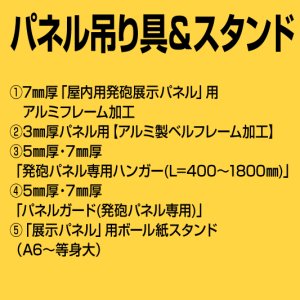 パネル吊り具&スタンド

①7㎜厚「屋内用発砲展示パネル」用
アルミフレーム加工
②3㎜厚パネル用【アルミ製ベルフレーム加工】
③5㎜厚・7㎜厚
「発砲パネル専用ハンガー(L=400~1800㎜)」
④5㎜厚・7㎜厚
「パネルガード(発砲パネル専用)」
⑤「展示パネル」用ボール紙スタンド
(A6~等身大)